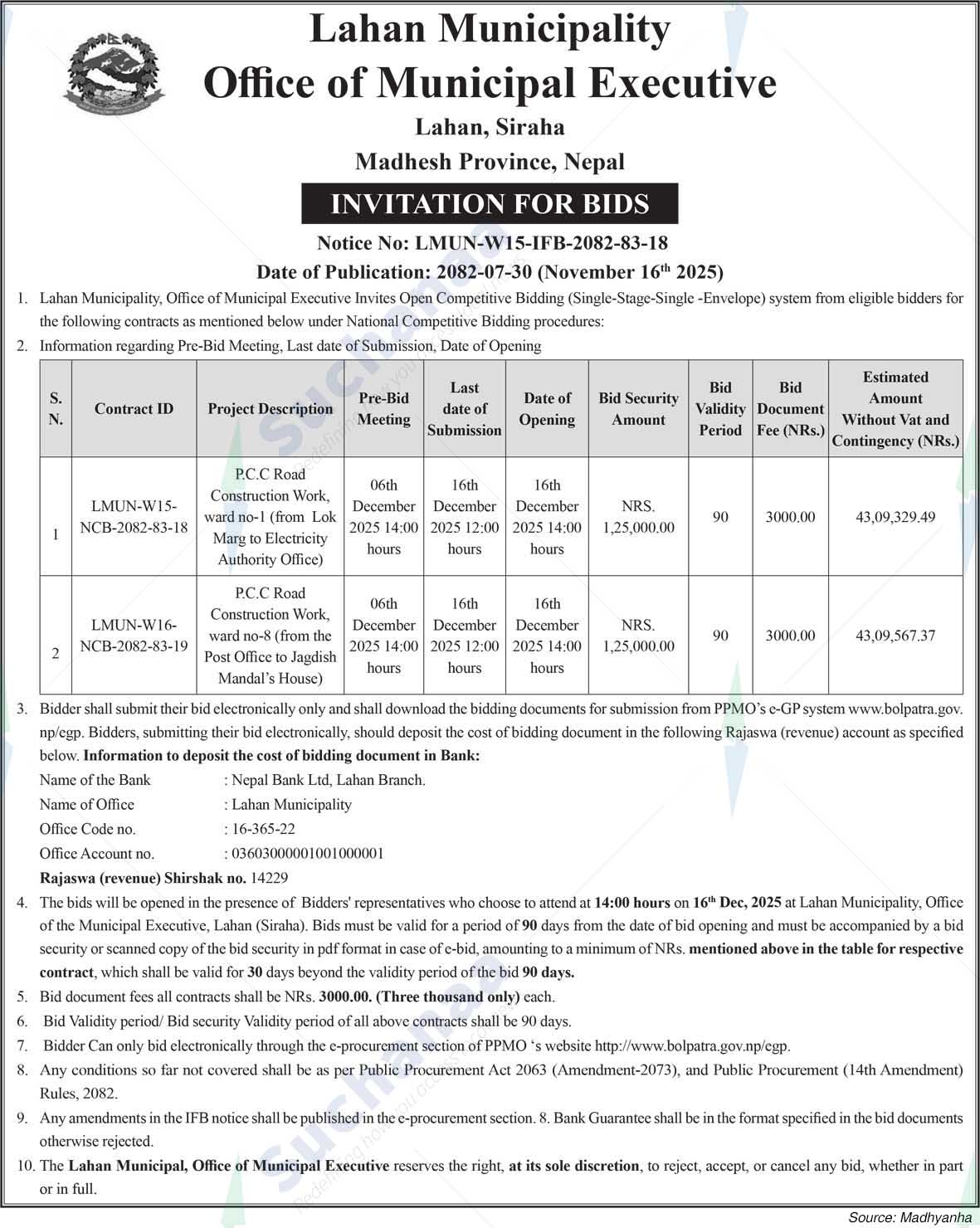 Lahan Municipality
Office of Municipal Executive
Lahan, Siraha
Madhesh Province, Nepal

INVITATION FOR BIDS

Notice No: LMUN-W15-IFB-2082-83-18
Date of Publication: 2082-07-30 (November 16$^{th}$ 2025)

1. Lahan Municipality, Office of Municipal Executive Invites Open Competitive Bidding (Single-Stage-Single -Envelope) system from eligible bidders for the following contracts as mentioned below under National Competitive Bidding procedures:
2. Information regarding Pre-Bid Meeting, Last date of Submission, Date of Opening

| S. N. | Contract ID | Project Description | Pre-Bid Meeting | Last date of Submission | Date of Opening | Bid Security Amount | Bid Validity Period | Bid Document Fee (NRs.) | Estimated Amount Without Vat and Contingency (NRs.) |
|---|---|---|---|---|---|---|---|---|---|
| 1 | LMUN-W15-NCB-2082-83-18 | P.C.C Road Construction Work, ward no-1 (from Lok Marg to Electricity Authority Office) | 06th December 2025 14:00 hours | 16th December 2025 12:00 hours | 16th December 2025 14:00 hours | NRS. 1,25,000.00 | 90 | 3000.00 | 43,09,329.49 |
| 2 | LMUN-W16-NCB-2082-83-19 | P.C.C Road Construction Work, ward no-8 (from the Post Office to Jagdish Mandal's House) | 06th December 2025 14:00 hours | 16th December 2025 12:00 hours | 16th December 2025 14:00 hours | NRS. 1,25,000.00 | 90 | 3000.00 | 43,09,567.37 |

3. Bidder shall submit their bid electronically only and shall download the bidding documents for submission from PPMO's e-GP system www.bolpatra.gov.np/egp. Bidders, submitting their bid electronically, should deposit the cost of bidding document in the following Rajaswa (revenue) account as specified below. Information to deposit the cost of bidding document in Bank:
Name of the Bank : Nepal Bank Ltd, Lahan Branch.
Name of Office : Lahan Municipality
Office Code no. : 16-365-22
Office Account no. : 03603000001001000001
Rajaswa (revenue) Shirshak no. 14229
4. The bids will be opened in the presence of Bidders' representatives who choose to attend at 14:00 hours on 16$^{th}$ Dec, 2025 at Lahan Municipality, Office of the Municipal Executive, Lahan (Siraha). Bids must be valid for a period of 90 days from the date of bid opening and must be accompanied by a bid security or scanned copy of the bid security in pdf format in case of e-bid, amounting to a minimum of NRs. mentioned above in the table for respective contract, which shall be valid for 30 days beyond the validity period of the bid 90 days.
5. Bid document fees all contracts shall be NRs. 3000.00. (Three thousand only) each.
6. Bid Validity period/ Bid security Validity period of all above contracts shall be 90 days.
7. Bidder Can only bid electronically through the e-procurement section of PPMO 's website http://www.bolpatra.gov.np/egp.
8. Any conditions so far not covered shall be as per Public Procurement Act 2063 (Amendment-2073), and Public Procurement (14th Amendment) Rules, 2082.
9. Any amendments in the IFB notice shall be published in the e-procurement section. 8. Bank Guarantee shall be in the format specified in the bid documents otherwise rejected.
10. The Lahan Municipal, Office of Municipal Executive reserves the right, at its sole discretion, to reject, accept, or cancel any bid, whether in part or in full.

Source: Madhyanha